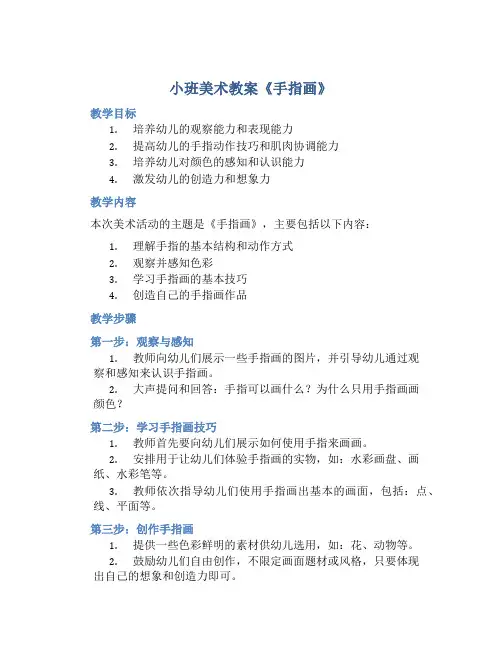 小班美术教案《手指画》

教学目标

1. 培养幼儿的观察能力和表现能力
2. 提高幼儿的手指动作技巧和肌肉协调能力
3. 培养幼儿对颜色的感知和认识能力
4. 激发幼儿的创造力和想象力

教学内容

本次美术活动的主题是《手指画》，主要包括以下内容：

1. 理解手指的基本结构和动作方式
2. 观察并感知色彩
3. 学习手指画的基本技巧
4. 创造自己的手指画作品

教学步骤

第一步：观察与感知

1. 教师向幼儿们展示一些手指画的图片，并引导幼儿通过观察和感知来认识手指画。
2. 大声提问和回答：手指可以画什么？为什么只用手指画画颜色？

第二步：学习手指画技巧

1. 教师首先要向幼儿们展示如何使用手指来画画。
2. 安排用于让幼儿们体验手指画的实物，如：水彩画盘、画纸、水彩笔等。
3. 教师依次指导幼儿们使用手指画出基本的画面，包括：点、线、平面等。

第三步：创作手指画

1. 提供一些色彩鲜明的素材供幼儿选用，如：花、动物等。
2. 鼓励幼儿们自由创作，不限定画面题材或风格，只要体现出自己的想象和创造力即可。